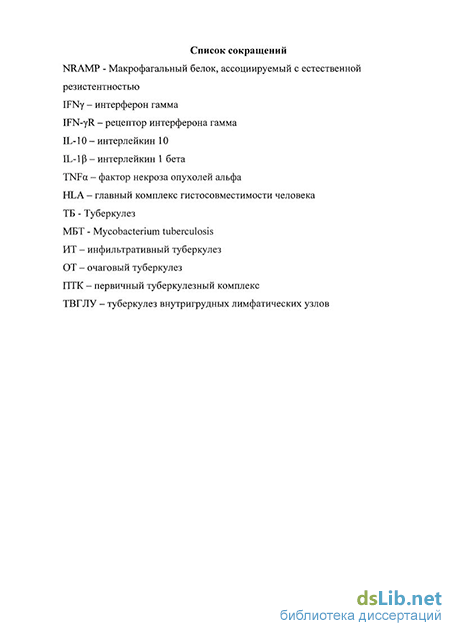 Список сокращений

NRAMP - Макрофагальный белок, ассоциируемый с естественной резистентностью

IFNγ – интерферон гамма

IFN-γR – рецептор интерферона гамма

IL-10 – интерлейкин 10

IL-1β – интерлейкин 1 бета

TNFα – фактор некроза опухолей альфа

HLA – главный комплекс гистосовместимости человека

ТБ - Туберкулез

МБТ - Mycobacterium tuberculosis

ИТ – инфильтративный туберкулез

ОТ – очаговый туберкулез

ПТК – первичный туберкулезный комплекс

ТВГЛУ – туберкулез внутригрудных лимфатических узлов

dsLib.net
библиотека диссертаций